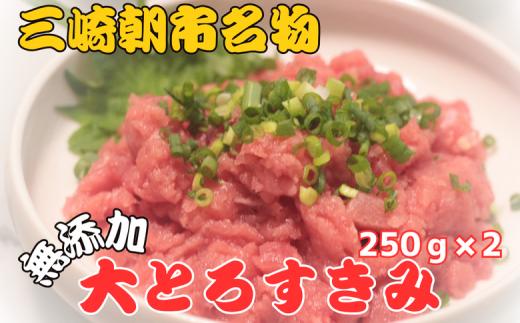 三崎朝市名物

無添加

250g×2

大とろすきみ